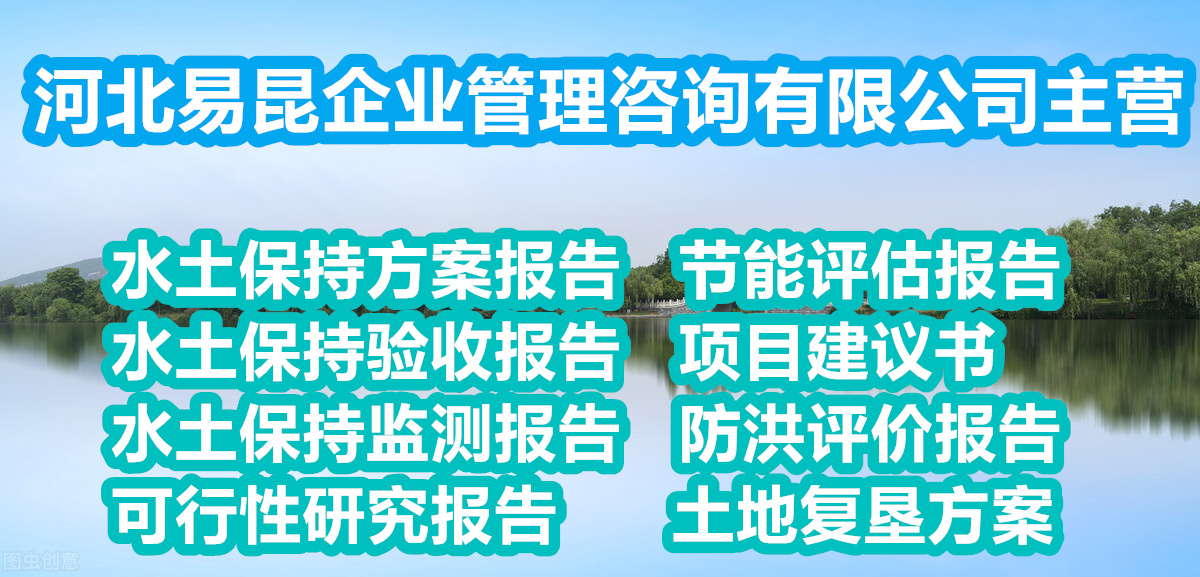 河北易昆企业管理咨询有限公司主营

水土保持方案报告
水土保持验收报告
水土保持监测报告
可行性研究报告

节能评估报告
项目建议书
防洪评价报告
土地复垦方案

图虫创意